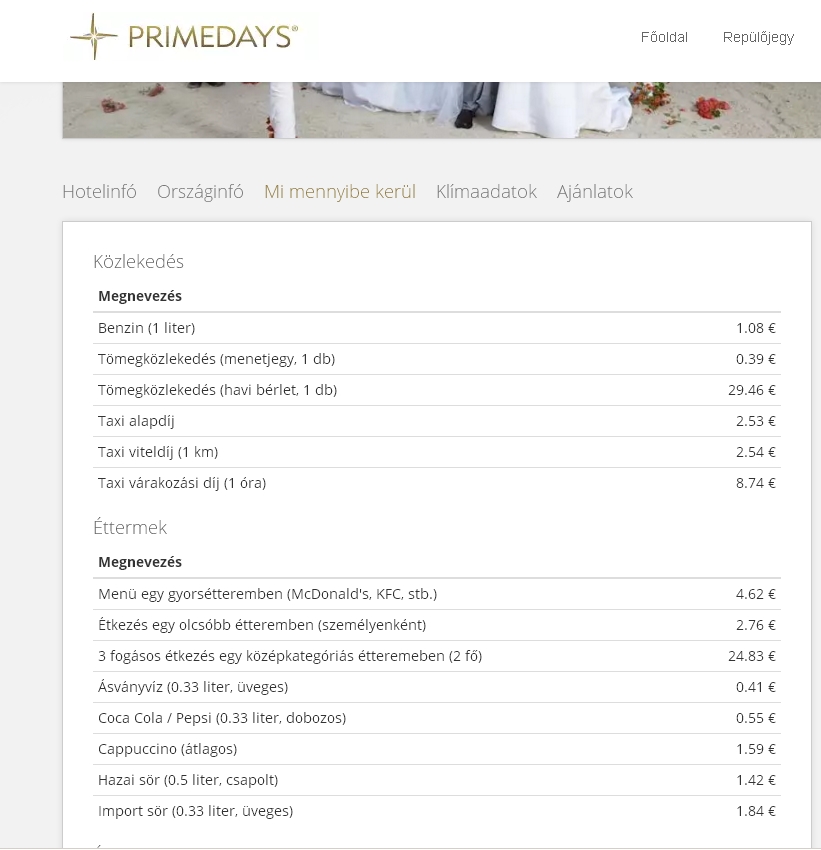 PRIMEDAYS®

Főoldal Repülőjegy

Hotelinfó Országinfó Mi mennyibe kerül Klímaadatok Ajánlatok

Közlekedés

| Megnevezés | |
|---|---|
| Benzin (1 liter) | 1.08 € |
| Tömegközlekedés (menetjegy, 1 db) | 0.39 € |
| Tömegközlekedés (havi bérlet, 1 db) | 29.46 € |
| Taxi alapdíj | 2.53 € |
| Taxi viteldíj (1 km) | 2.54 € |
| Taxi várakozási díj (1 óra) | 8.74 € |

Éttermek

| Megnevezés | |
|---|---|
| Menü egy gyorsétteremben (McDonald's, KFC, stb.) | 4.62 € |
| Étkezés egy olcsóbb étteremben (személyenként) | 2.76 € |
| 3 fogásos étkezés egy középkategóriás étteremeben (2 fő) | 24.83 € |
| Ásványvíz (0.33 liter, üveges) | 0.41 € |
| Coca Cola / Pepsi (0.33 liter, dobozos) | 0.55 € |
| Cappuccino (átlagos) | 1.59 € |
| Hazai sör (0.5 liter, csapolt) | 1.42 € |
| Import sör (0.33 liter, üveges) | 1.84 € |